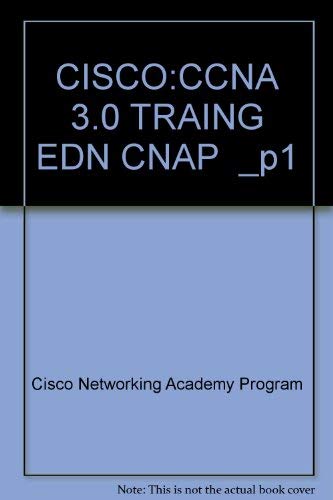 CISCO:CCNA 3.0 TRAING EDN CNAP _p1

Cisco Networking Academy Program

Note: This is not the actual book cover